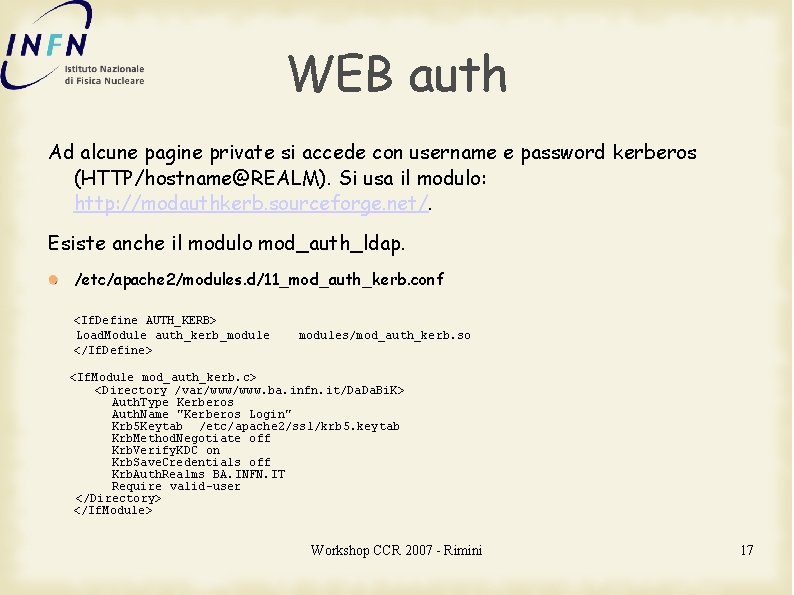 INFN
Istituto Nazionale di Fisica Nucleare

WEB auth

Ad alcune pagine private si accede con username e password kerberos (HTTP/hostname@REALM). Si usa il modulo: http://modauthkerb.sourceforge.net/.

Esiste anche il modulo mod_auth_ldap.

/etc/apache2/modules.d/11_mod_auth_kerb.conf

<IfDefine AUTH_KERB>
LoadModule auth_kerb_module modules/mod_auth_kerb.so
</IfDefine>

<IfModule mod_auth_kerb.c>
<Directory /var/www/www.ba.infn.it/DaDaBiK>
AuthType Kerberos
AuthName "Kerberos Login"
Krb5Keytab /etc/apache2/ssl/krb5.keytab
KrbMethodNegotiate off
KrbVerifyKDC on
KrbSaveCredentials off
KrbAuthRealms BA.INFN.IT
Require valid-user
</Directory>
</IfModule>

Workshop CCR 2007 - Rimini

17